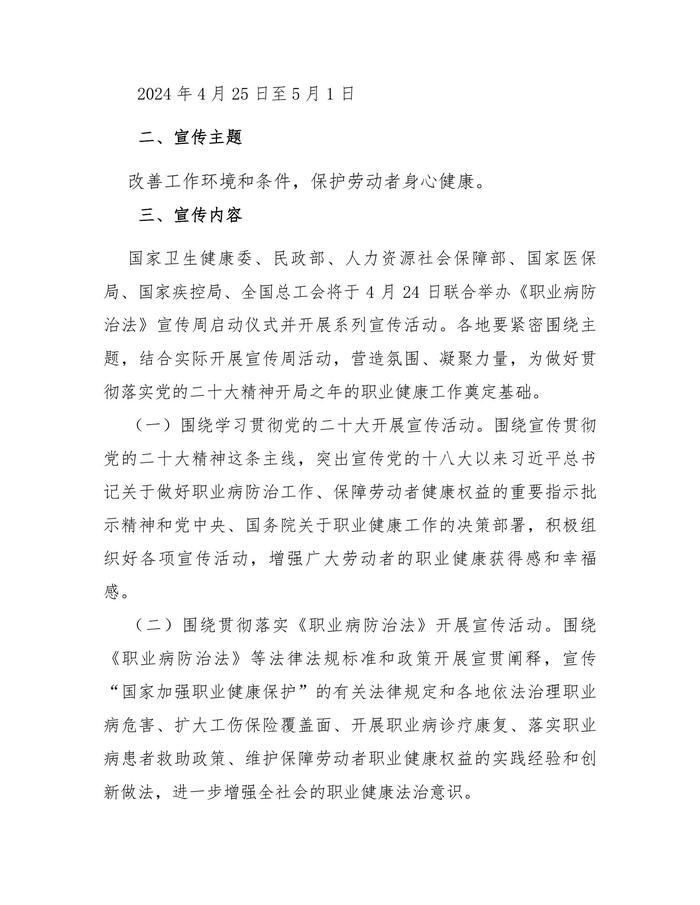 2024 年 4 月 25 日至 5 月 1 日

二、宣传主题

改善工作环境和条件，保护劳动者身心健康。

三、宣传内容

国家卫生健康委、民政部、人力资源社会保障部、国家医保局、国家疾控局、全国总工会将于 4 月 24 日联合举办《职业病防治法》宣传周启动仪式并开展系列宣传活动。各地要紧密围绕主题，结合实际开展宣传周活动，营造氛围、凝聚力量，为做好贯彻落实党的二十大精神开局之年的职业健康工作奠定基础。

（一）围绕学习贯彻党的二十大开展宣传活动。围绕宣传贯彻党的二十大精神这条主线，突出宣传党的十八大以来习近平总书记关于做好职业病防治工作、保障劳动者健康权益的重要指示批示精神和党中央、国务院关于职业健康工作的决策部署，积极组织好各项宣传活动，增强广大劳动者的职业健康获得感和幸福感。

（二）围绕贯彻落实《职业病防治法》开展宣传活动。围绕《职业病防治法》等法律法规标准和政策开展宣贯阐释，宣传“国家加强职业健康保护”的有关法律规定和各地依法治理职业病危害、扩大工伤保险覆盖面、开展职业病诊疗康复、落实职业病患者救助政策、维护保障劳动者职业健康权益的实践经验和创新做法，进一步增强全社会的职业健康法治意识。